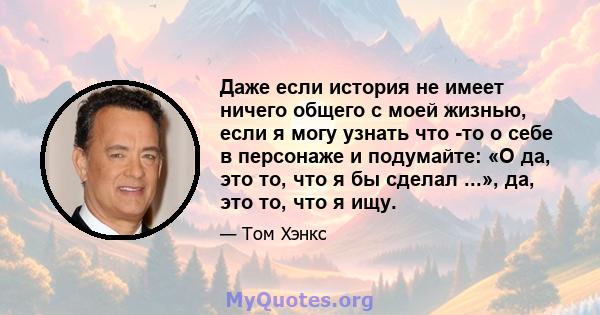 Даже если история не имеет ничего общего с моей жизнью, если я могу узнать что -то о себе в персонаже и подумайте: «О да, это то, что я бы сделал ...», да, это то, что я ищу.

— Том Хэнкс

MyQuotes.org